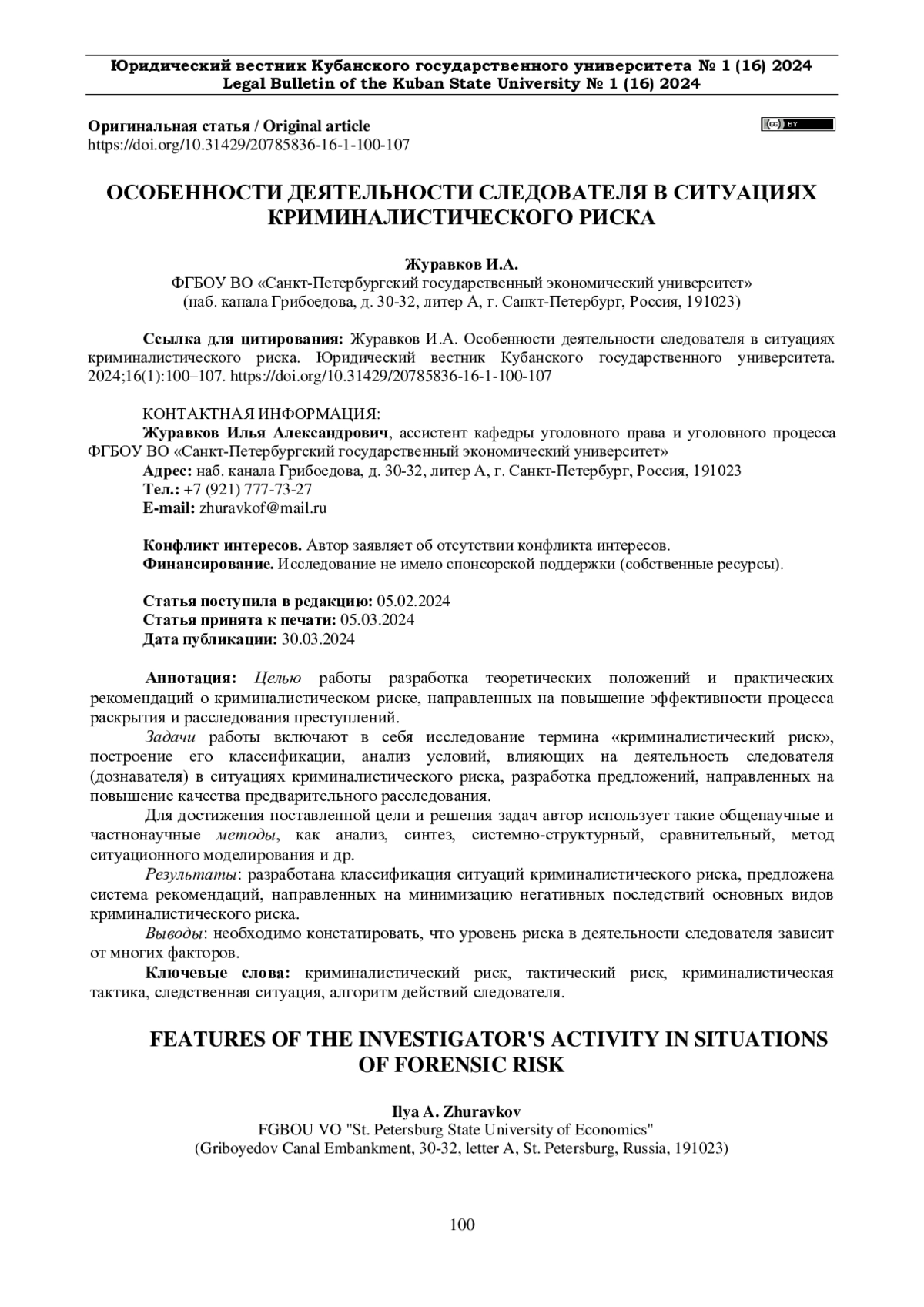 Юридический вестник Кубанского государственного университета № 1 (16) 2024
Legal Bulletin of the Kuban State University № 1 (16) 2024

Оригинальная статья / Original article
https://doi.org/10.31429/20785836-16-1-100-107

cc BY

ОСОБЕННОСТИ ДЕЯТЕЛЬНОСТИ СЛЕДОВАТЕЛЯ В СИТУАЦИЯХ КРИМИНАЛИСТИЧЕСКОГО РИСКА

Журавков И.А.
ФГБОУ ВО «Санкт-Петербургский государственный экономический университет»
(наб. канала Грибоедова, д. 30-32, литер А, г. Санкт-Петербург, Россия, 191023)

Ссылка для цитирования: Журавков И.А. Особенности деятельности следователя в ситуациях криминалистического риска. Юридический вестник Кубанского государственного университета. 2024;16(1):100–107. https://doi.org/10.31429/20785836-16-1-100-107

КОНТАКТНАЯ ИНФОРМАЦИЯ:
Журавков Илья Александрович, ассистент кафедры уголовного права и уголовного процесса ФГБОУ ВО «Санкт-Петербургский государственный экономический университет»
Адрес: наб. канала Грибоедова, д. 30-32, литер А, г. Санкт-Петербург, Россия, 191023
Тел.: +7 (921) 777-73-27
E-mail: zhuravkof@mail.ru

Конфликт интересов. Автор заявляет об отсутствии конфликта интересов.
Финансирование. Исследование не имело спонсорской поддержки (собственные ресурсы).

Статья поступила в редакцию: 05.02.2024
Статья принята к печати: 05.03.2024
Дата публикации: 30.03.2024

Аннотация: Целью работы разработка теоретических положений и практических рекомендаций о криминалистическом риске, направленных на повышение эффективности процесса раскрытия и расследования преступлений.
Задачи работы включают в себя исследование термина «криминалистический риск», построение его классификации, анализ условий, влияющих на деятельность следователя (дознавателя) в ситуациях криминалистического риска, разработка предложений, направленных на повышение качества предварительного расследования.
Для достижения поставленной цели и решения задач автор использует такие общенаучные и частнонаучные методы, как анализ, синтез, системно-структурный, сравнительный, метод ситуационного моделирования и др.
Результаты: разработана классификация ситуаций криминалистического риска, предложена система рекомендаций, направленных на минимизацию негативных последствий основных видов криминалистического риска.
Выводы: необходимо констатировать, что уровень риска в деятельности следователя зависит от многих факторов.
Ключевые слова: криминалистический риск, тактический риск, криминалистическая тактика, следственная ситуация, алгоритм действий следователя.

FEATURES OF THE INVESTIGATOR'S ACTIVITY IN SITUATIONS OF FORENSIC RISK

Ilya A. Zhuravkov
FGBOU VO "St. Petersburg State University of Economics"
(Griboyedov Canal Embankment, 30-32, letter A, St. Petersburg, Russia, 191023)

100